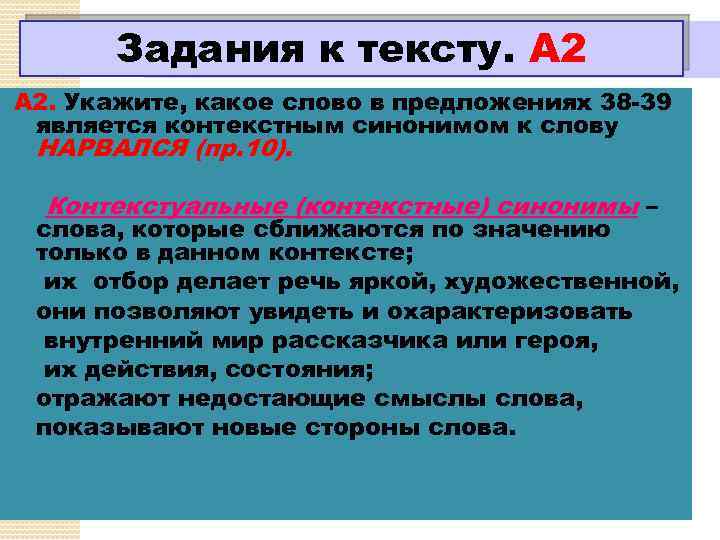 Задания к тексту. А2

А2. Укажите, какое слово в предложениях 38-39 является контекстным синонимом к слову НАРВАЛСЯ (пр.10).

Контекстуальные (контекстные) синонимы – слова, которые сближаются по значению только в данном контексте;

их отбор делает речь яркой, художественной,

они позволяют увидеть и охарактеризовать

внутренний мир рассказчика или героя,

их действия, состояния;

отражают недостающие смыслы слова,

показывают новые стороны слова.